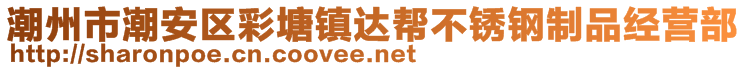 潮州市潮安区彩塘镇达帮不锈钢制品经营部
http://sharonpoe.cn.coovee.net